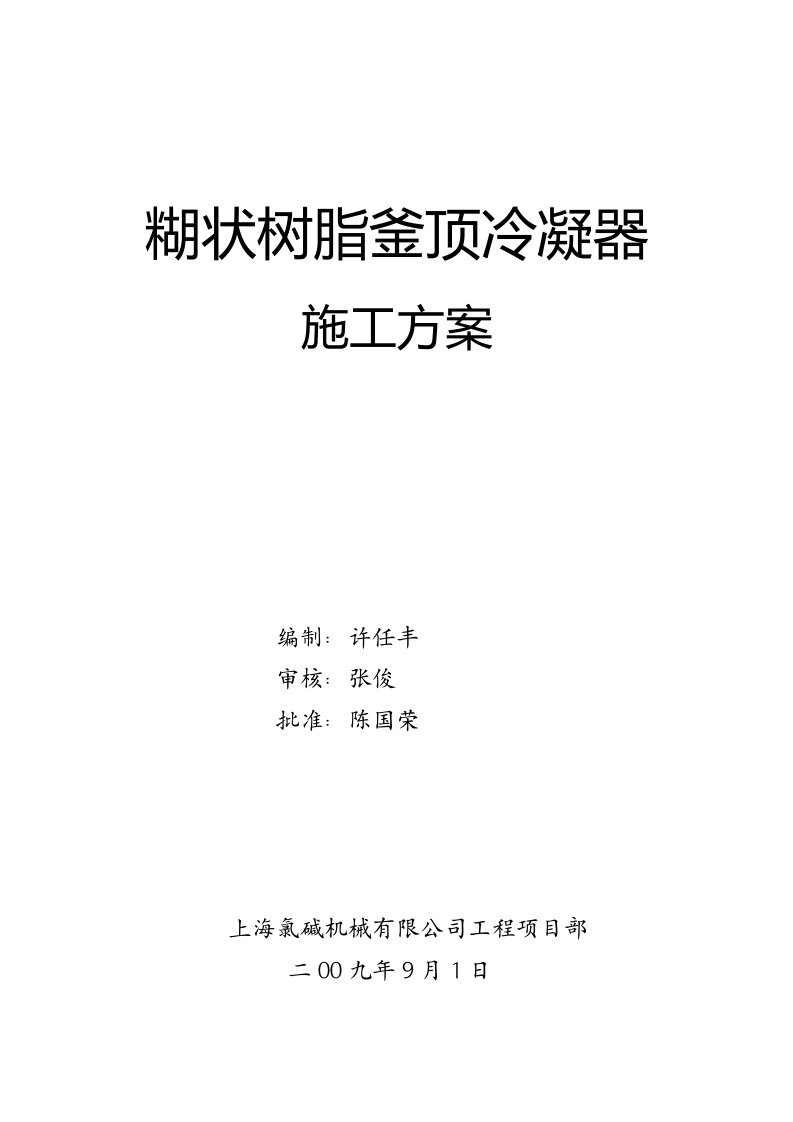 糊状树脂釜顶冷凝器

施工方案

编制：许任丰

审核：张俊

批准：陈国荣

上海氯碱机械有限公司工程项目部

二00九年9月1日